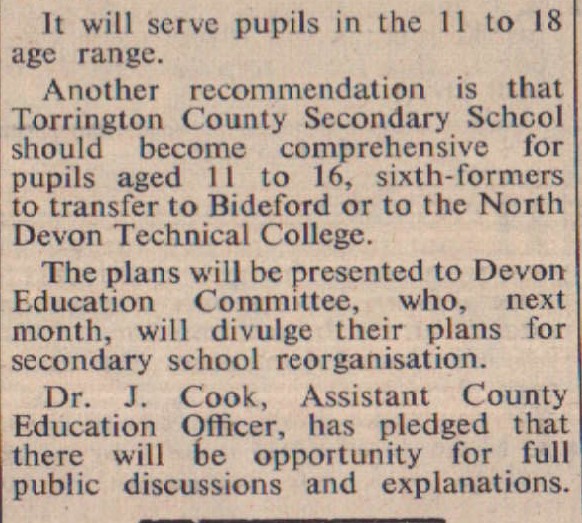 It will serve pupils in the 11 to 18 age range.

Another recommendation is that Torrington County Secondary School should become comprehensive for pupils aged 11 to 16, sixth-formers to transfer to Bideford or to the North Devon Technical College.

The plans will be presented to Devon Education Committee, who, next month, will divulge their plans for secondary school reorganisation.

Dr. J. Cook, Assistant County Education Officer, has pledged that there will be opportunity for full public discussions and explanations.